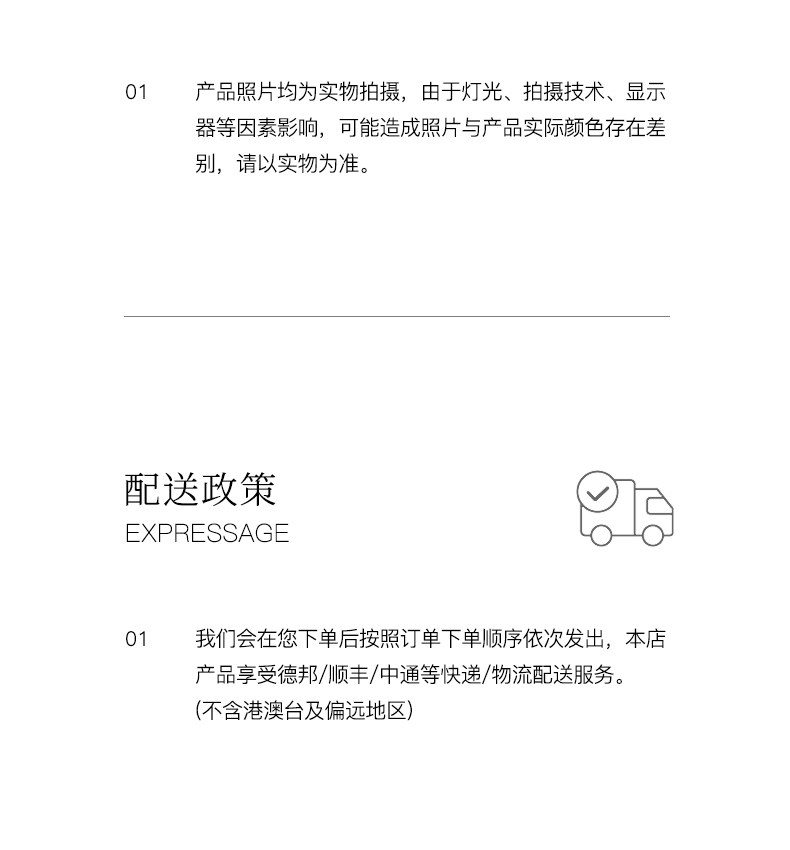 01 产品照片均为实物拍摄，由于灯光、拍摄技术、显示器等因素影响，可能造成照片与产品实际颜色存在差别，请以实物为准。

配送政策
EXPRESSAGE

01 我们会在您下单后按照订单下单顺序依次发出，本店产品享受德邦/顺丰/中通等快递/物流配送服务。
(不含港澳台及偏远地区)